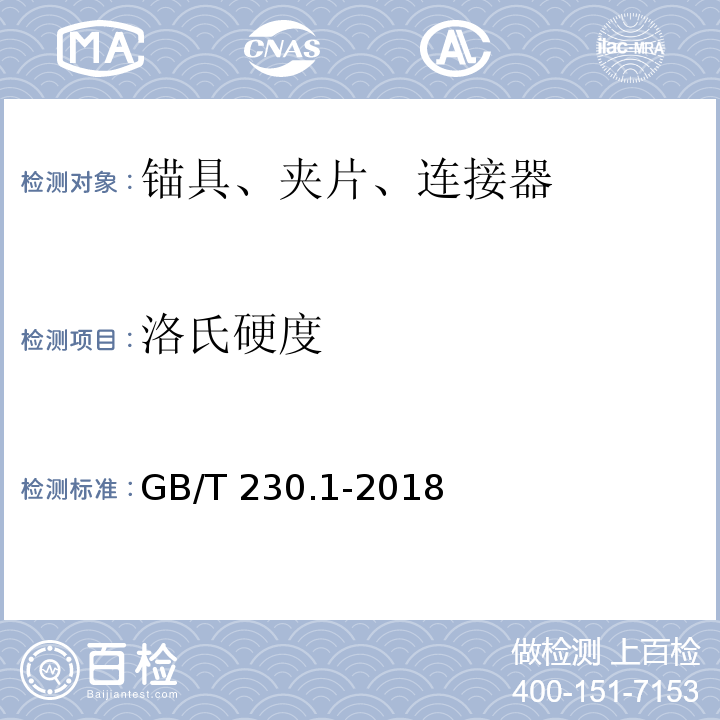 MA CNAS AL ilac-MRA

检测对象：锚具、夹片、连接器

检测项目：洛氏硬度

检测标准：GB/T 230.1-2018

百检 Baijiantest.com

做检测 上百检
400-151-7153